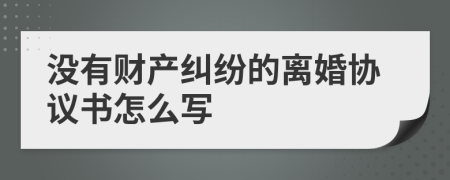 没有财产纠纷的离婚协议书怎么写